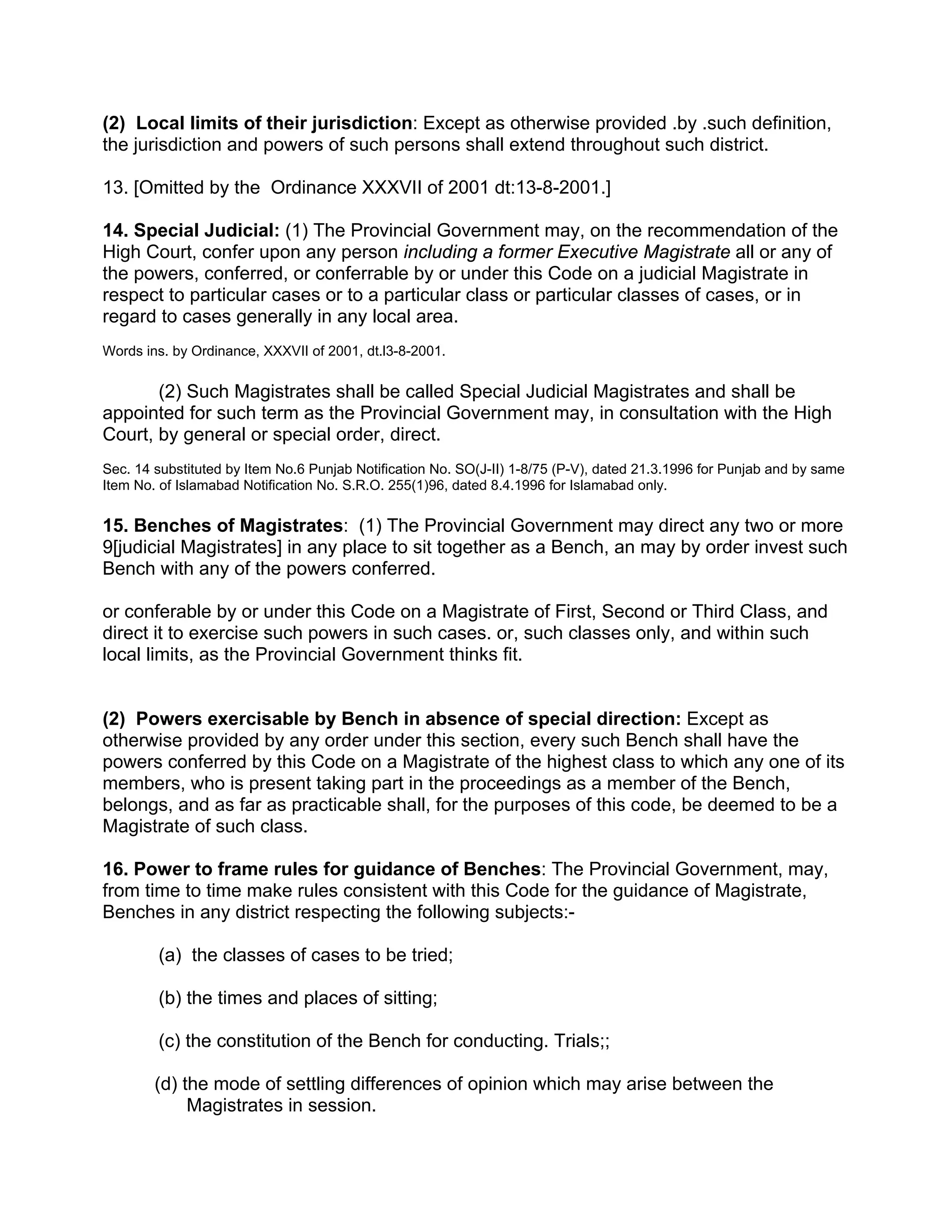 (2) Local limits of their jurisdiction: Except as otherwise provided .by .such definition, the jurisdiction and powers of such persons shall extend throughout such district.

13. [Omitted by the Ordinance XXXVII of 2001 dt:13-8-2001.]

14. Special Judicial: (1) The Provincial Government may, on the recommendation of the High Court, confer upon any person including a former Executive Magistrate all or any of the powers, conferred, or conferrable by or under this Code on a judicial Magistrate in respect to particular cases or to a particular class or particular classes of cases, or in regard to cases generally in any local area.

Words ins. by Ordinance, XXXVII of 2001, dt.l3-8-2001.

(2) Such Magistrates shall be called Special Judicial Magistrates and shall be appointed for such term as the Provincial Government may, in consultation with the High Court, by general or special order, direct.

Sec. 14 substituted by Item No.6 Punjab Notification No. SO(J-II) 1-8/75 (P-V), dated 21.3.1996 for Punjab and by same Item No. of Islamabad Notification No. S.R.O. 255(1)96, dated 8.4.1996 for Islamabad only.

15. Benches of Magistrates: (1) The Provincial Government may direct any two or more 9[judicial Magistrates] in any place to sit together as a Bench, an may by order invest such Bench with any of the powers conferred.

or conferable by or under this Code on a Magistrate of First, Second or Third Class, and direct it to exercise such powers in such cases. or, such classes only, and within such local limits, as the Provincial Government thinks fit.

(2) Powers exercisable by Bench in absence of special direction: Except as otherwise provided by any order under this section, every such Bench shall have the powers conferred by this Code on a Magistrate of the highest class to which any one of its members, who is present taking part in the proceedings as a member of the Bench, belongs, and as far as practicable shall, for the purposes of this code, be deemed to be a Magistrate of such class.

16. Power to frame rules for guidance of Benches: The Provincial Government, may, from time to time make rules consistent with this Code for the guidance of Magistrate, Benches in any district respecting the following subjects:-

(a) the classes of cases to be tried;

(b) the times and places of sitting;

(c) the constitution of the Bench for conducting. Trials;;

(d) the mode of settling differences of opinion which may arise between the Magistrates in session.